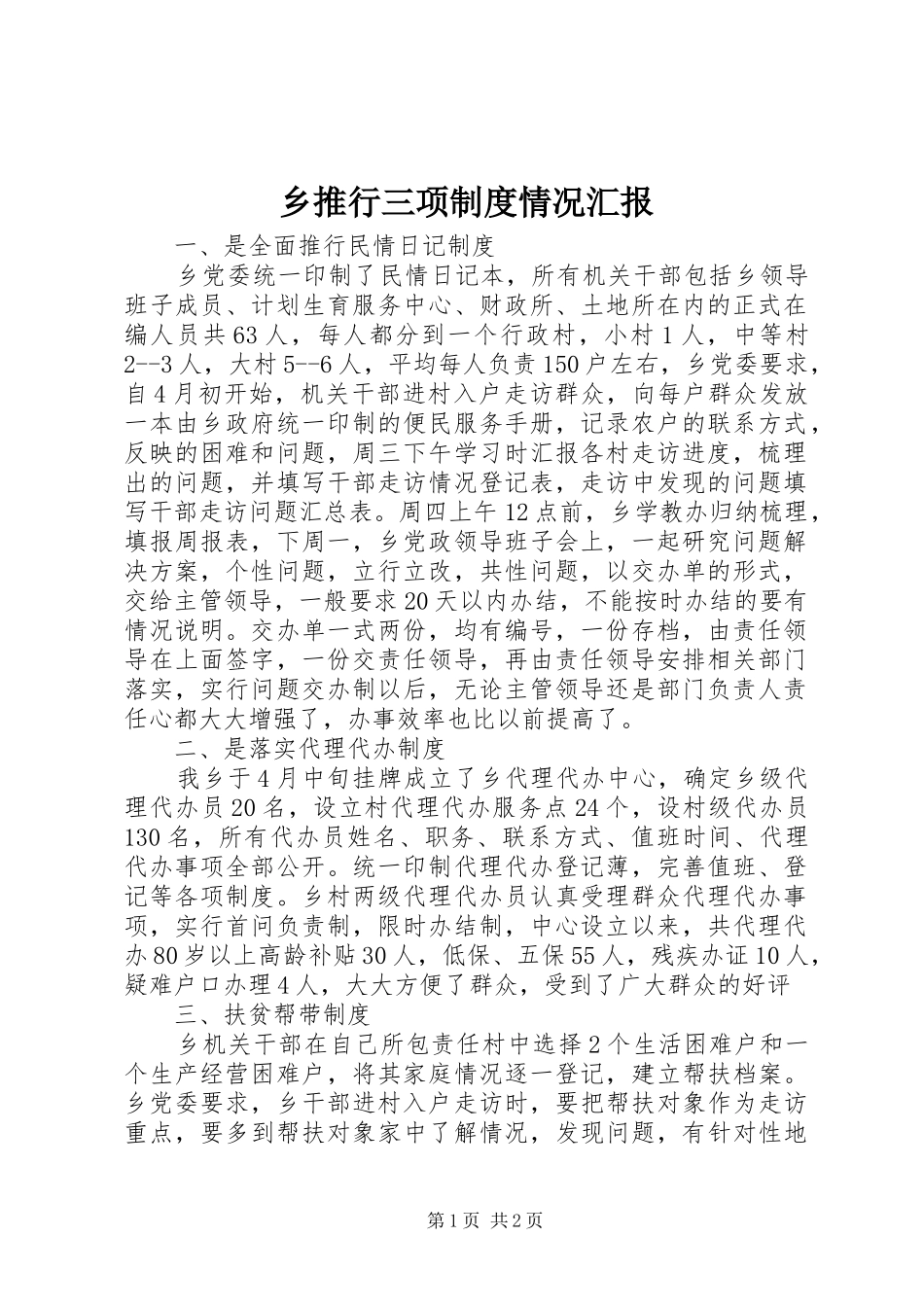 乡推行三项制度情况汇报

一、是全面推行民情日记制度

乡党委统一印制了民情日记本，所有机关干部包括乡领导班子成员、计划生育服务中心、财政所、土地所在内的正式在编人员共63人，每人都分到一个行政村，小村1人，中等村2--3人，大村5--6人，平均每人负责150户左右，乡党委要求，自4月初开始，机关干部进村入户走访群众，向每户群众发放一本由乡政府统一印制的便民服务手册，记录农户的联系方式，反映的困难和问题，周三下午学习时汇报各村走访进度，梳理出的问题，并填写干部走访情况登记表，走访中发现的问题填写干部走访问题汇总表。周四上午12点前，乡学教办归纳梳理，填报周报表，下周一，乡党政领导班子会上，一起研究问题解决方案，个性问题，立行立改，共性问题，以交办单的形式，交给主管领导，一般要求20天以内办结，不能按时办结的要有情况说明。交办单一式两份，均有编号，一份存档，由责任领导在上面签字，一份交责任领导，再由责任领导安排相关部门落实，实行问题交办制以后，无论主管领导还是部门负责人责任心都大大增强了，办事效率也比以前提高了。

二、是落实代理代办制度

我乡于4月中旬挂牌成立了乡代理代办中心，确定乡级代理代办员20名，设立村代理代办服务点24个，设村级代办员130名，所有代办员姓名、职务、联系方式、值班时间、代理代办事项全部公开。统一印制代理代办登记薄，完善值班、登记等各项制度。乡村两级代理代办员认真受理群众代理代办事项，实行首问负责制，限时办结制，中心设立以来，共代理代办80岁以上高龄补贴30人，低保、五保55人，残疾办证10人，疑难户口办理4人，大大方便了群众，受到了广大群众的好评

三、扶贫帮带制度

乡机关干部在自己所包责任村中选择2个生活困难户和一个生产经营困难户，将其家庭情况逐一登记，建立帮扶档案。乡党委要求，乡干部进村入户走访时，要把帮扶对象作为走访重点，要多到帮扶对象家中了解情况，发现问题，有针对性地

第1页 共2页